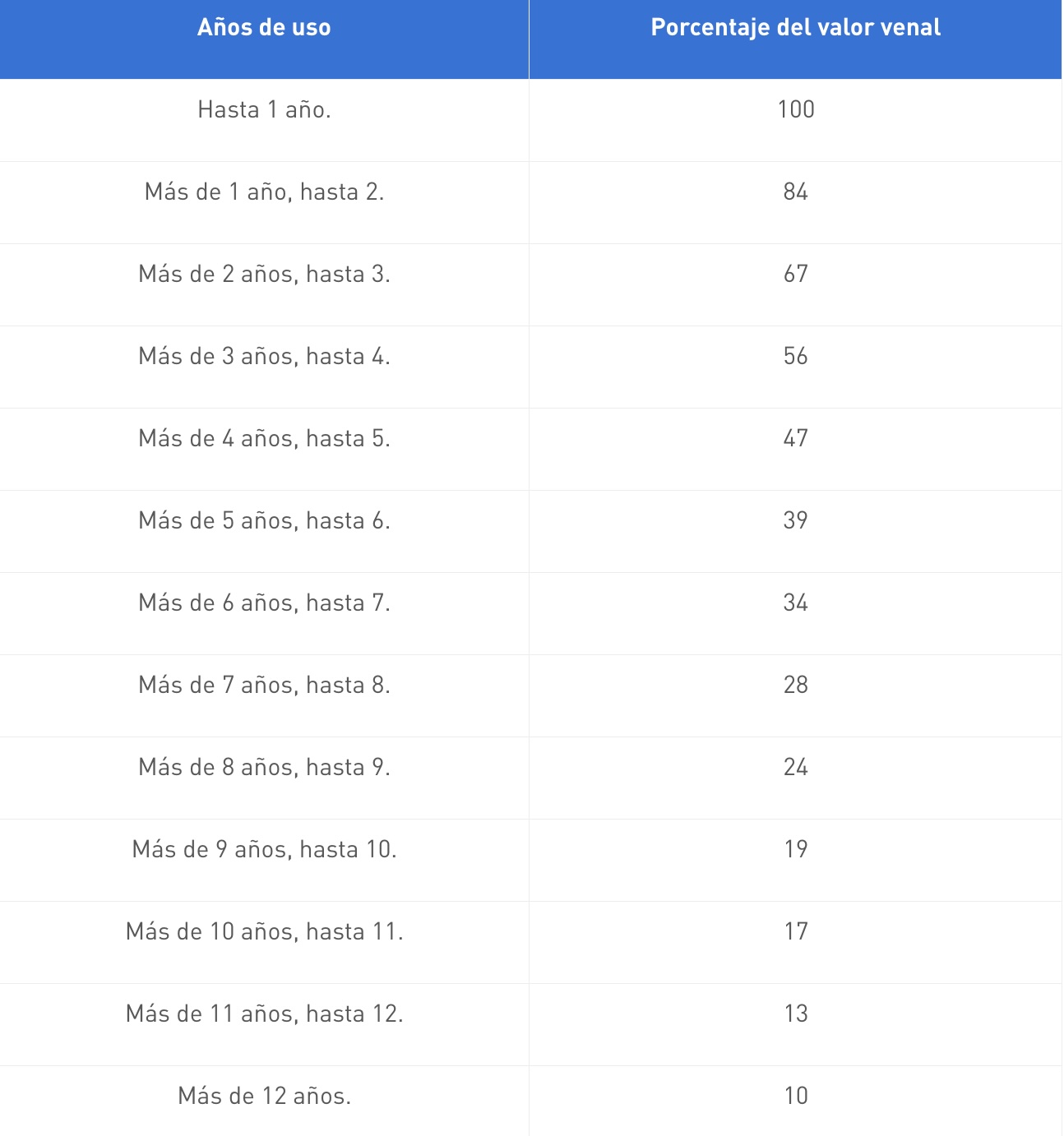 | Años de uso | Porcentaje del valor venal |
|---|---|
| Hasta 1 año. | 100 |
| Más de 1 año, hasta 2. | 84 |
| Más de 2 años, hasta 3. | 67 |
| Más de 3 años, hasta 4. | 56 |
| Más de 4 años, hasta 5. | 47 |
| Más de 5 años, hasta 6. | 39 |
| Más de 6 años, hasta 7. | 34 |
| Más de 7 años, hasta 8. | 28 |
| Más de 8 años, hasta 9. | 24 |
| Más de 9 años, hasta 10. | 19 |
| Más de 10 años, hasta 11. | 17 |
| Más de 11 años, hasta 12. | 13 |
| Más de 12 años. | 10 |